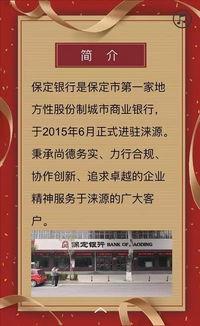 简 介

保定银行是保定市第一家地方性股份制城市商业银行，于2015年6月正式进驻涞源。秉承尚德务实、力行合规、协作创新、追求卓越的企业精神服务于涞源的广大客户。

保定银行 BANK OF BAODING